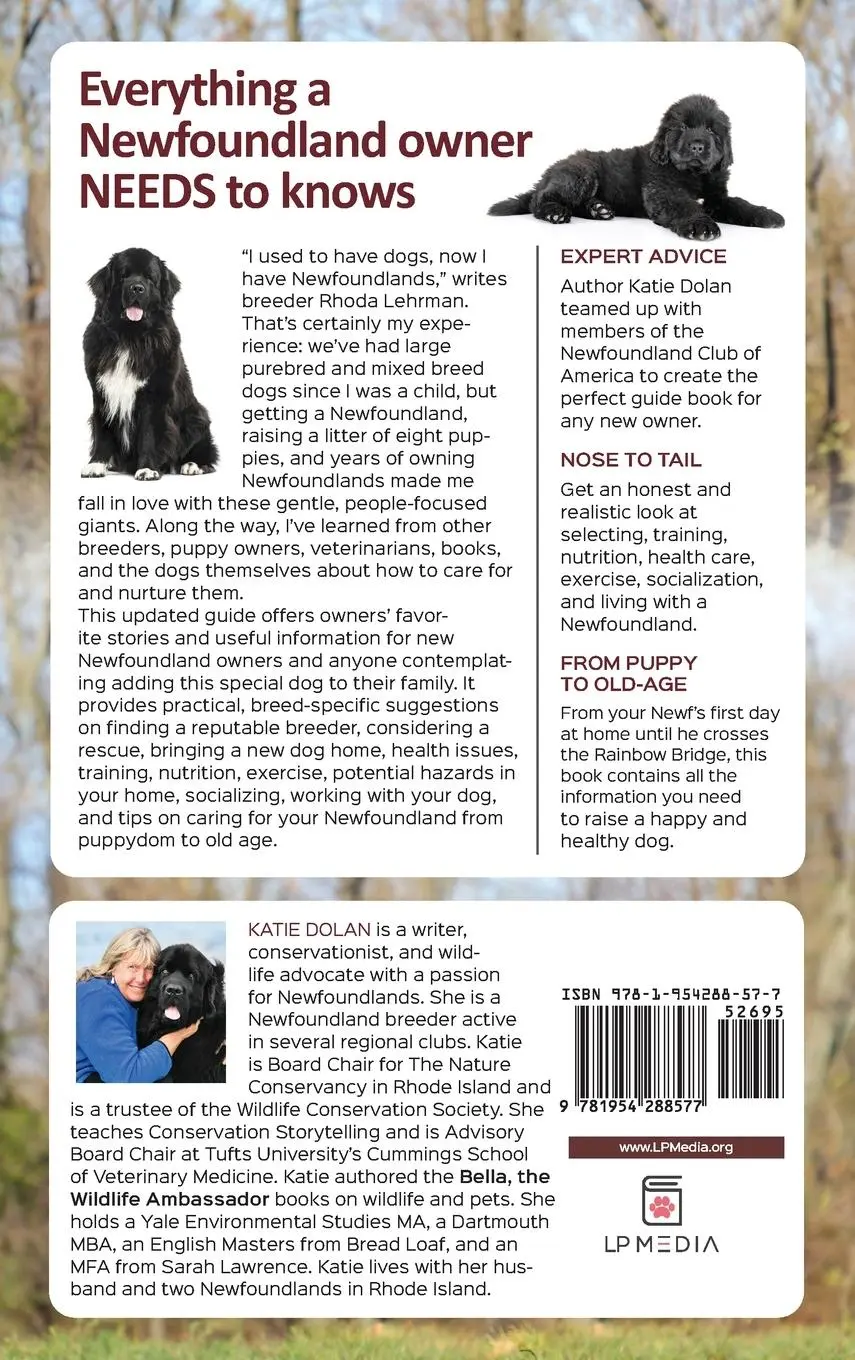 Everything a Newfoundland owner NEEDS to knows

"I used to have dogs, now I have Newfoundlands," writes breeder Rhoda Lehrman. That's certainly my experience: we've had large purebred and mixed breed dogs since I was a child, but getting a Newfoundland, raising a litter of eight puppies, and years of owning Newfoundlands made me fall in love with these gentle, people-focused giants. Along the way, I've learned from other breeders, puppy owners, veterinarians, books, and the dogs themselves about how to care for and nurture them.
This updated guide offers owners' favorite stories and useful information for new Newfoundland owners and anyone contemplating adding this special dog to their family. It provides practical, breed-specific suggestions on finding a reputable breeder, considering a rescue, bringing a new dog home, health issues, training, nutrition, exercise, potential hazards in your home, socializing, working with your dog, and tips on caring for your Newfoundland from puppydom to old age.

EXPERT ADVICE
Author Katie Dolan teamed up with members of the Newfoundland Club of America to create the perfect guide book for any new owner.

NOSE TO TAIL
Get an honest and realistic look at selecting, training, nutrition, health care, exercise, socialization, and living with a Newfoundland.

FROM PUPPY TO OLD-AGE
From your Newf's first day at home until he crosses the Rainbow Bridge, this book contains all the information you need to raise a happy and healthy dog.

KATIE DOLAN is a writer, conservationist, and wildlife advocate with a passion for Newfoundlands. She is a Newfoundland breeder active in several regional clubs. Katie is Board Chair for The Nature Conservancy in Rhode Island and is a trustee of the Wildlife Conservation Society. She teaches Conservation Storytelling and is Advisory Board Chair at Tufts University's Cummings School of Veterinary Medicine. Katie authored the Bella, the Wildlife Ambassador books on wildlife and pets. She holds a Yale Environmental Studies MA, a Dartmouth MBA, an English Masters from Bread Loaf, and an MFA from Sarah Lawrence. Katie lives with her husband and two Newfoundlands in Rhode Island.

ISBN 978-1-954288-57-7
52695
9 781954 288577

www.LPMedia.org

LP MEDIA